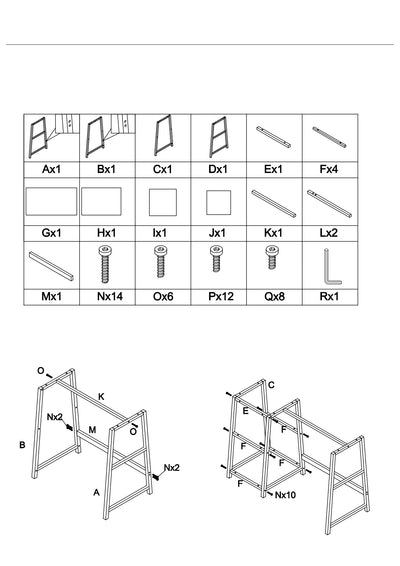 | Ax1 | Bx1 | Cx1 | Dx1 | Ex1 | Fx4 |
|---|---|---|---|---|---|
| Gx1 | Hx1 | Ix1 | Jx1 | Kx1 | Lx2 |
| Mx1 | Nx14 | Ox6 | Px12 | Qx8 | Rx1 |

O
K
Nx2
M
O
B
Nx2
A

C
E
F
F
F
F
Nx10